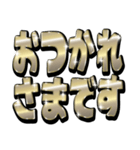 おつかれ
さまです